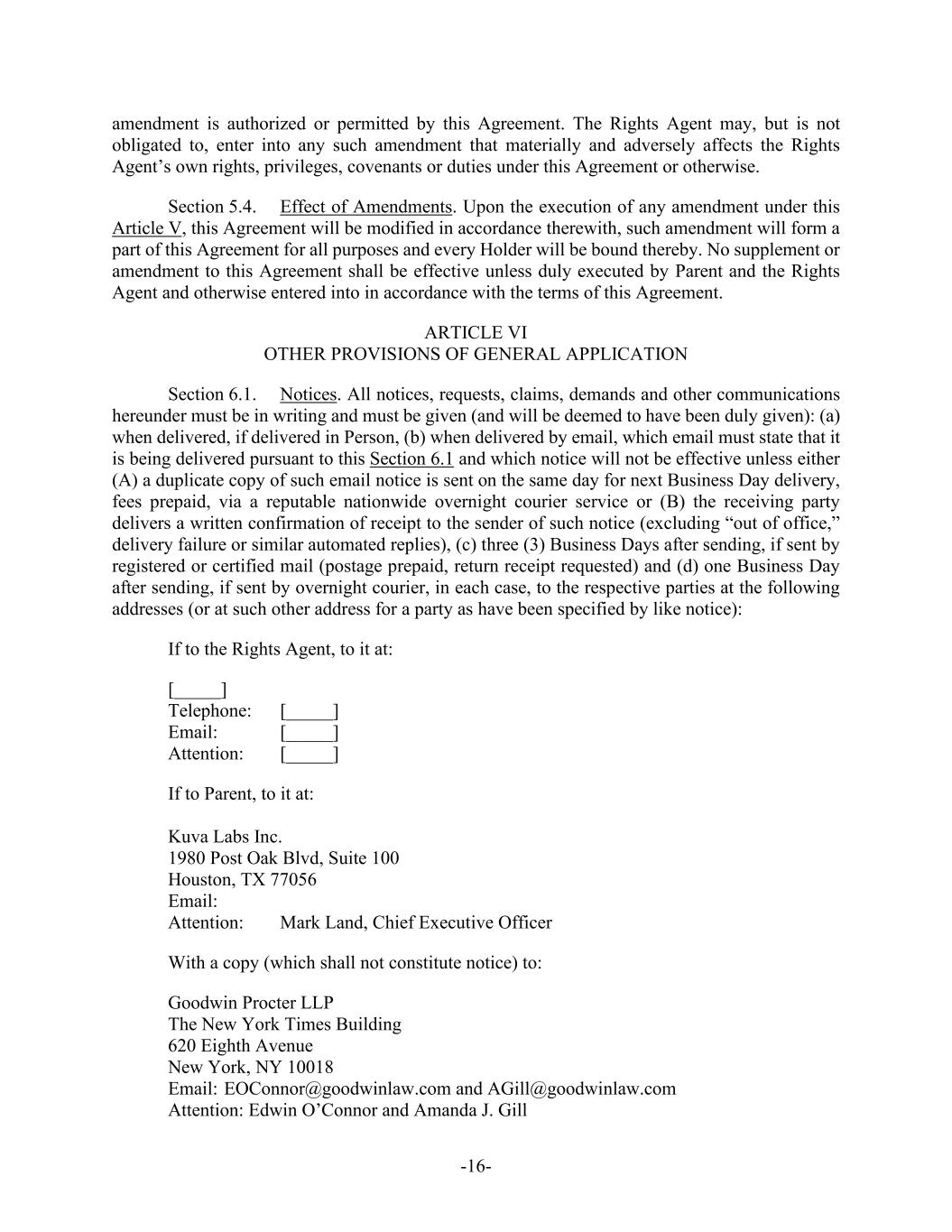 amendment is authorized or permitted by this Agreement. The Rights Agent may, but is not obligated to, enter into any such amendment that materially and adversely affects the Rights Agent’s own rights, privileges, covenants or duties under this Agreement or otherwise.

Section 5.4. Effect of Amendments. Upon the execution of any amendment under this Article V, this Agreement will be modified in accordance therewith, such amendment will form a part of this Agreement for all purposes and every Holder will be bound thereby. No supplement or amendment to this Agreement shall be effective unless duly executed by Parent and the Rights Agent and otherwise entered into in accordance with the terms of this Agreement.

ARTICLE VI
OTHER PROVISIONS OF GENERAL APPLICATION

Section 6.1. Notices. All notices, requests, claims, demands and other communications hereunder must be in writing and must be given (and will be deemed to have been duly given): (a) when delivered, if delivered in Person, (b) when delivered by email, which email must state that it is being delivered pursuant to this Section 6.1 and which notice will not be effective unless either (A) a duplicate copy of such email notice is sent on the same day for next Business Day delivery, fees prepaid, via a reputable nationwide overnight courier service or (B) the receiving party delivers a written confirmation of receipt to the sender of such notice (excluding “out of office,” delivery failure or similar automated replies), (c) three (3) Business Days after sending, if sent by registered or certified mail (postage prepaid, return receipt requested) and (d) one Business Day after sending, if sent by overnight courier, in each case, to the respective parties at the following addresses (or at such other address for a party as have been specified by like notice):

If to the Rights Agent, to it at:

[_____]
Telephone: [_____]
Email: [_____]
Attention: [_____]

If to Parent, to it at:

Kuva Labs Inc.
1980 Post Oak Blvd, Suite 100
Houston, TX 77056
Email:
Attention: Mark Land, Chief Executive Officer

With a copy (which shall not constitute notice) to:

Goodwin Procter LLP
The New York Times Building
620 Eighth Avenue
New York, NY 10018
Email: EOConnor@goodwinlaw.com and AGill@goodwinlaw.com
Attention: Edwin O’Connor and Amanda J. Gill

-16-